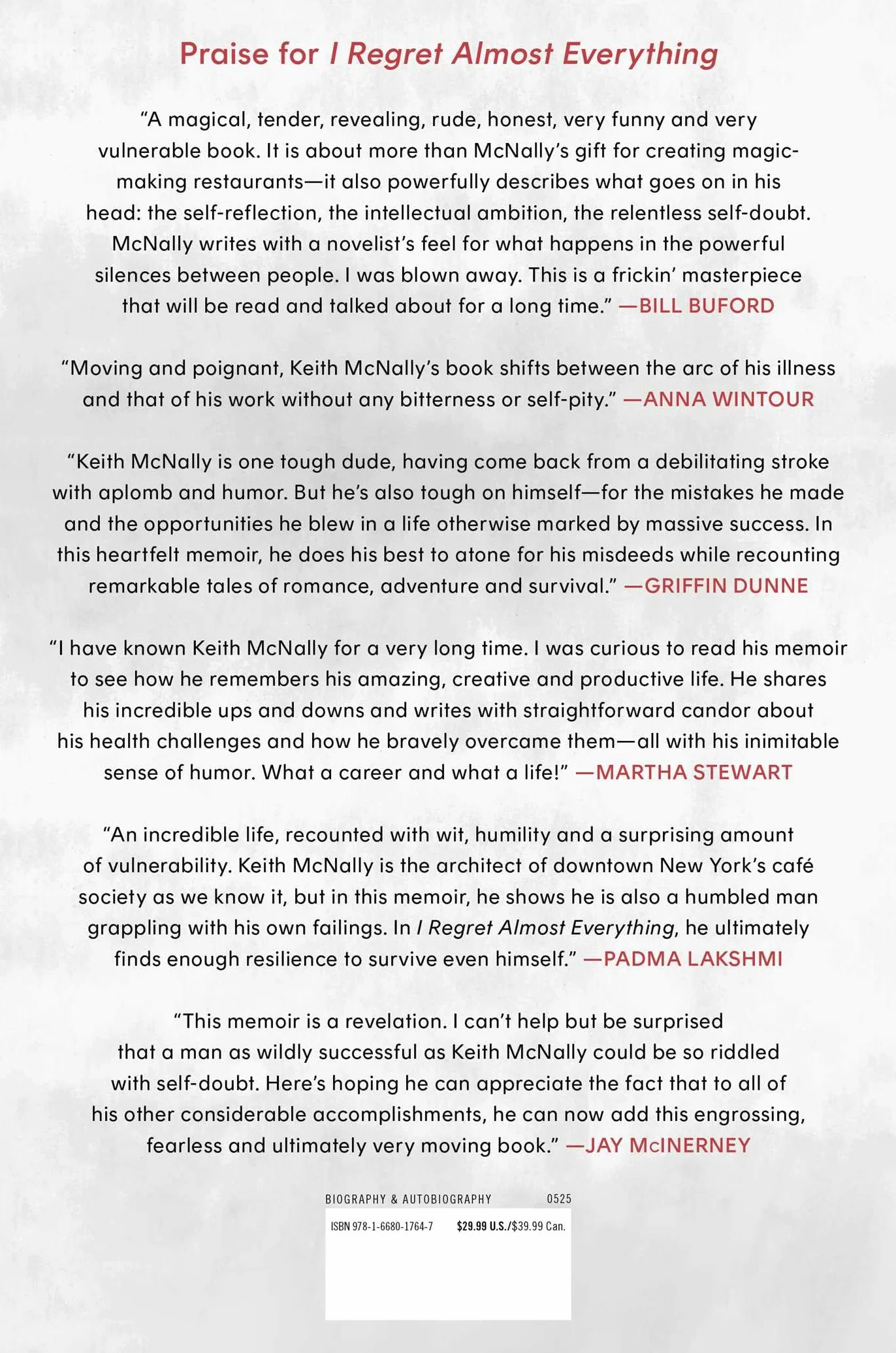 Praise for I Regret Almost Everything

“A magical, tender, revealing, rude, honest, very funny and very vulnerable book. It is about more than McNally’s gift for creating magic-making restaurants—it also powerfully describes what goes on in his head: the self-reflection, the intellectual ambition, the relentless self-doubt. McNally writes with a novelist’s feel for what happens in the powerful silences between people. I was blown away. This is a frickin’ masterpiece that will be read and talked about for a long time.” —BILL BUFORD

“Moving and poignant, Keith McNally’s book shifts between the arc of his illness and that of his work without any bitterness or self-pity.” —ANNA WINTOUR

“Keith McNally is one tough dude, having come back from a debilitating stroke with aplomb and humor. But he’s also tough on himself—for the mistakes he made and the opportunities he blew in a life otherwise marked by massive success. In this heartfelt memoir, he does his best to atone for his misdeeds while recounting remarkable tales of romance, adventure and survival.” —GRIFFIN DUNNE

“I have known Keith McNally for a very long time. I was curious to read his memoir to see how he remembers his amazing, creative and productive life. He shares his incredible ups and downs and writes with straightforward candor about his health challenges and how he bravely overcame them—all with his inimitable sense of humor. What a career and what a life!” —MARTHA STEWART

“An incredible life, recounted with wit, humility and a surprising amount of vulnerability. Keith McNally is the architect of downtown New York’s café society as we know it, but in this memoir, he shows he is also a humbled man grappling with his own failings. In I Regret Almost Everything, he ultimately finds enough resilience to survive even himself.” —PADMA LAKSHMI

“This memoir is a revelation. I can’t help but be surprised that a man as wildly successful as Keith McNally could be so riddled with self-doubt. Here’s hoping he can appreciate the fact that to all of his other considerable accomplishments, he can now add this engrossing, fearless and ultimately very moving book.” —JAY McINERNEY

BIOGRAPHY & AUTOBIOGRAPHY 0525

ISBN 978-1-6680-1764-7 $29.99 U.S./$39.99 Can.